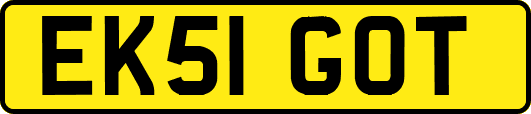 EK51 GOT